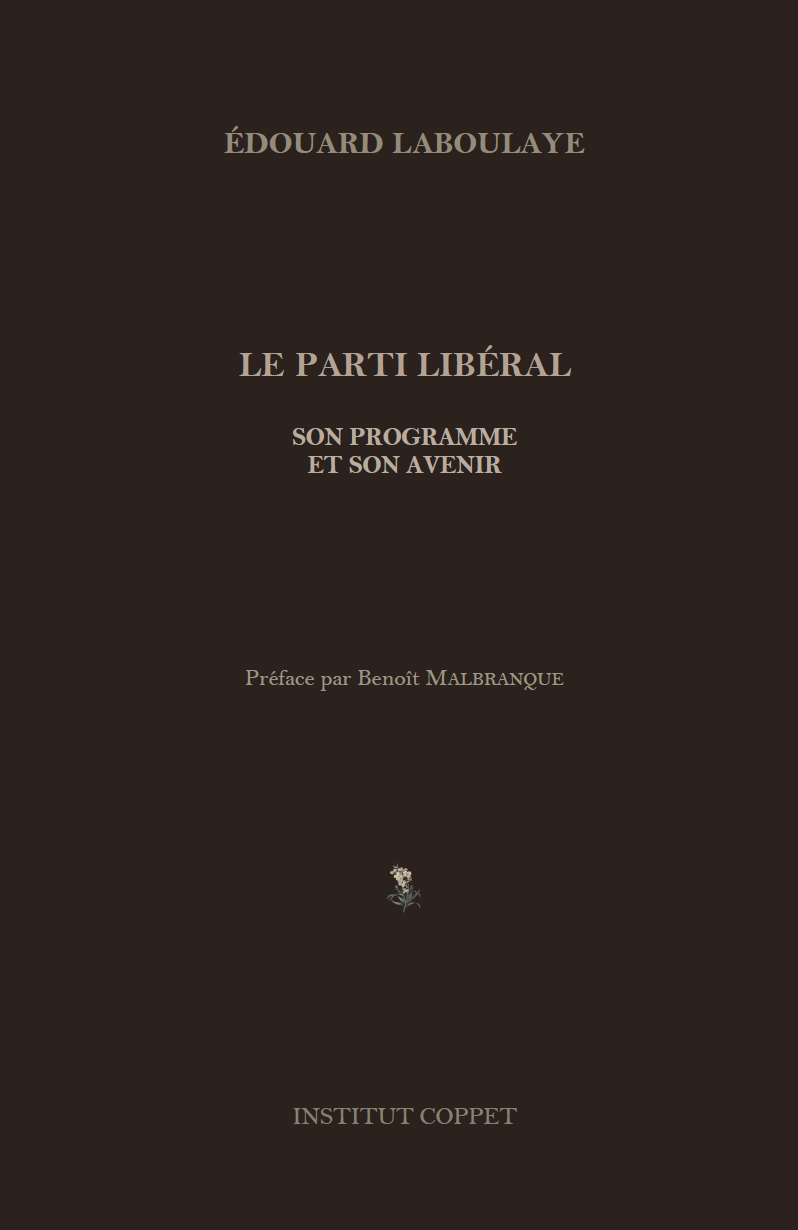 ÉDOUARD LABOULAYE

LE PARTI LIBÉRAL

SON PROGRAMME
ET SON AVENIR

Préface par Benoît MALBRANQUE

INSTITUT COPPET